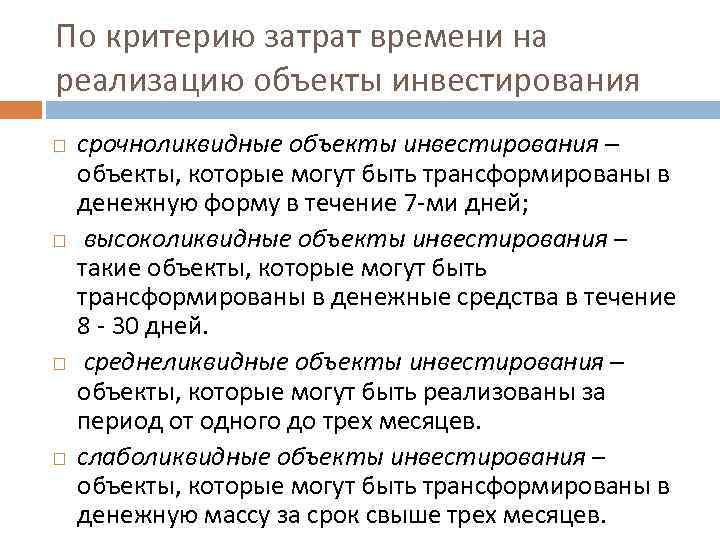 По критерию затрат времени на реализацию объекты инвестирования

□ срочноликвидные объекты инвестирования – объекты, которые могут быть трансформированы в денежную форму в течение 7-ми дней;

□ высоколиквидные объекты инвестирования – такие объекты, которые могут быть трансформированы в денежные средства в течение 8 - 30 дней.

□ среднеликвидные объекты инвестирования – объекты, которые могут быть реализованы за период от одного до трех месяцев.

□ слаболиквидные объекты инвестирования – объекты, которые могут быть трансформированы в денежную массу за срок свыше трех месяцев.